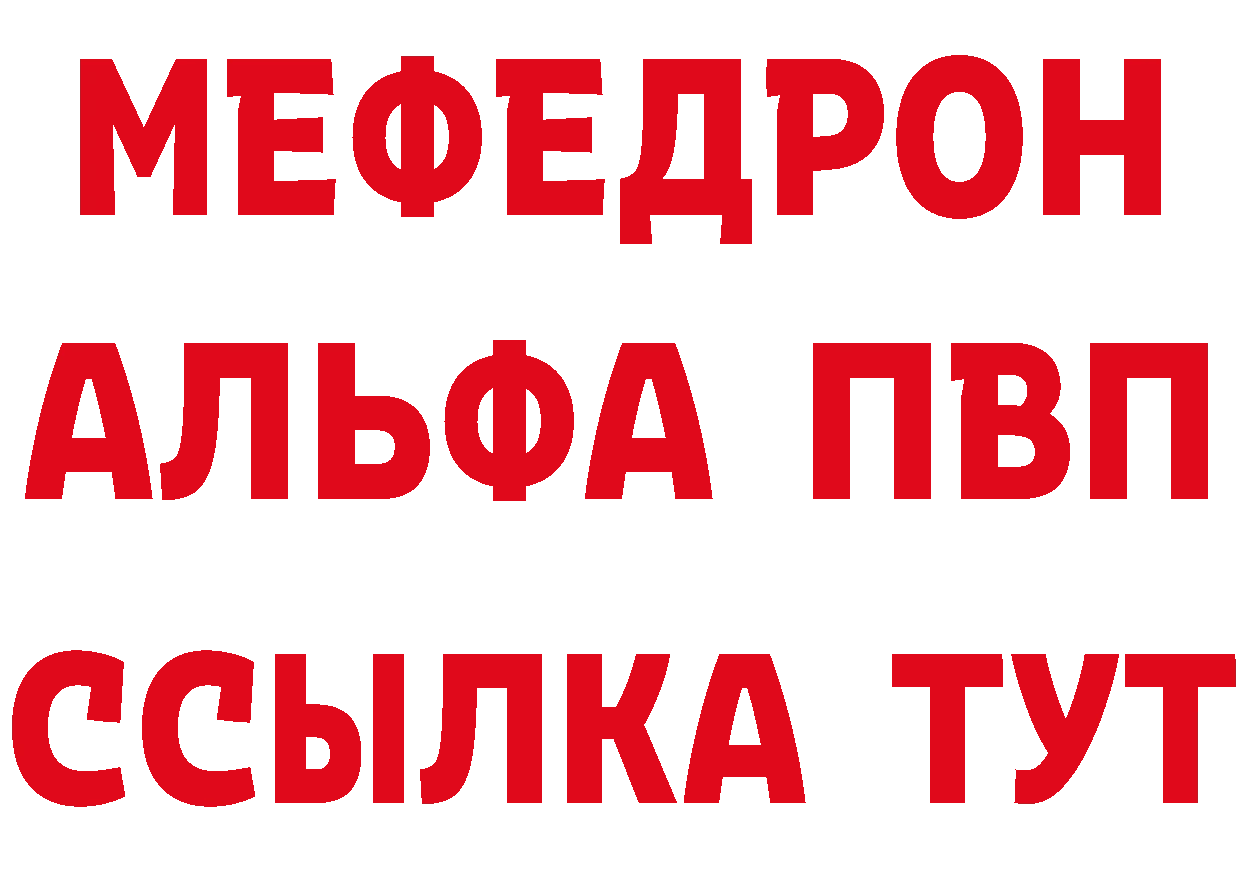 МЕФЕДРОН
АЛЬФА ПВП
ССЫЛКА ТУТ